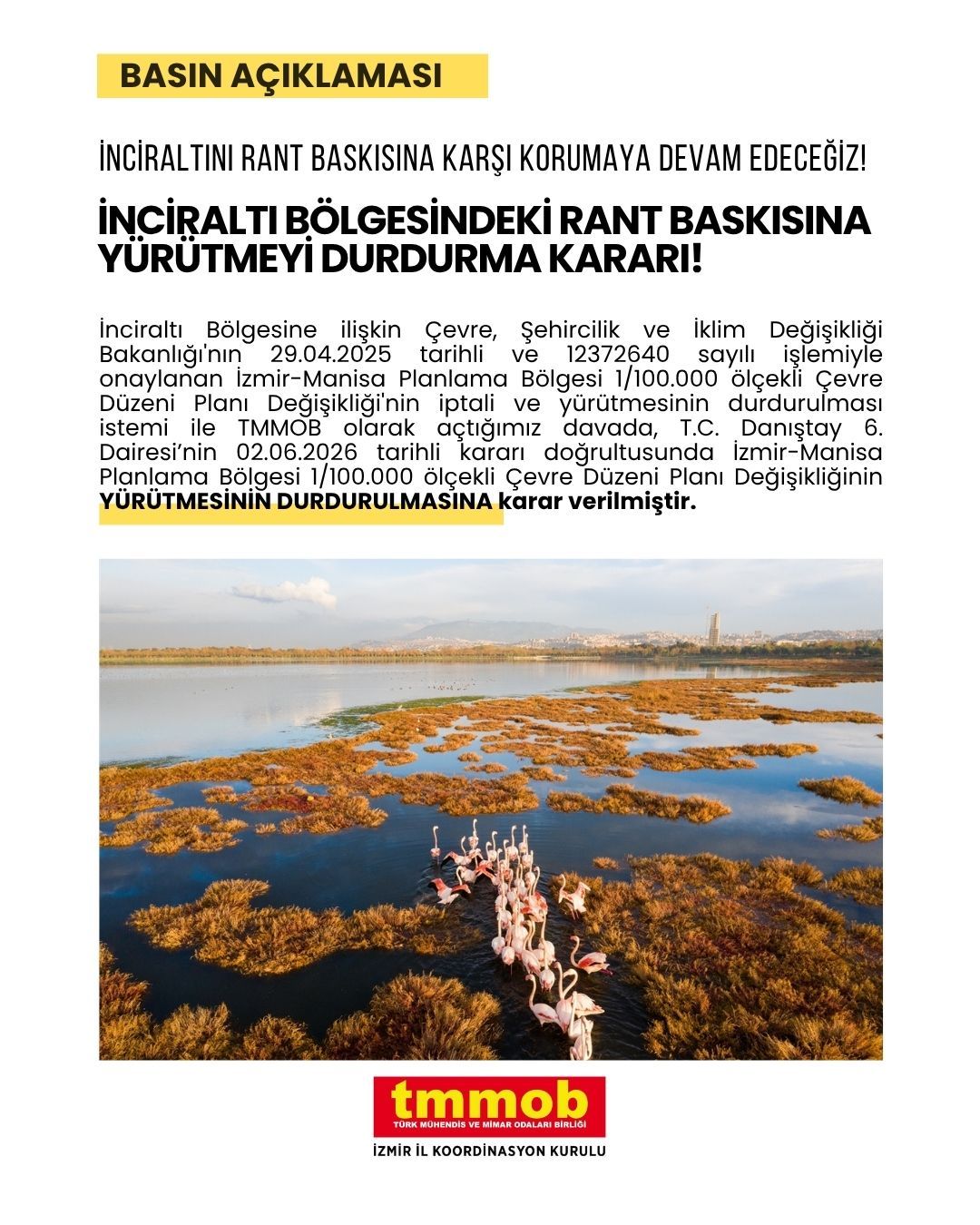 BASIN AÇIKLAMASI

İNCİRALTINI RANT BASKISINA KARŞI KORUMAYA DEVAM EDECEĞİZ!

İNCİRALTI BÖLGESİNDEKİ RANT BASKISINA YÜRÜTMEYİ DURDURMA KARARI!

İnciraltı Bölgesine ilişkin Çevre, Şehircilik ve İklim Değişikliği Bakanlığı'nın 29.04.2025 tarihli ve 12372640 sayılı işlemiyle onaylanan İzmir-Manisa Planlama Bölgesi 1/100.000 ölçekli Çevre Düzeni Planı Değişikliği'nin iptali ve yürütmesinin durdurulması istemi ile TMMOB olarak açtığımız davada, T.C. Danıştay 6. Dairesi'nin 02.06.2026 tarihli kararı doğrultusunda İzmir-Manisa Planlama Bölgesi 1/100.000 ölçekli Çevre Düzeni Planı Değişikliğinin YÜRÜTMESİNİN DURDURULMASINA karar verilmiştir.

tmmob
TÜRK MÜHENDİS VE MİMAR ODALARI BİRLİĞİ
İZMİR İL KOORDİNASYON KURULU